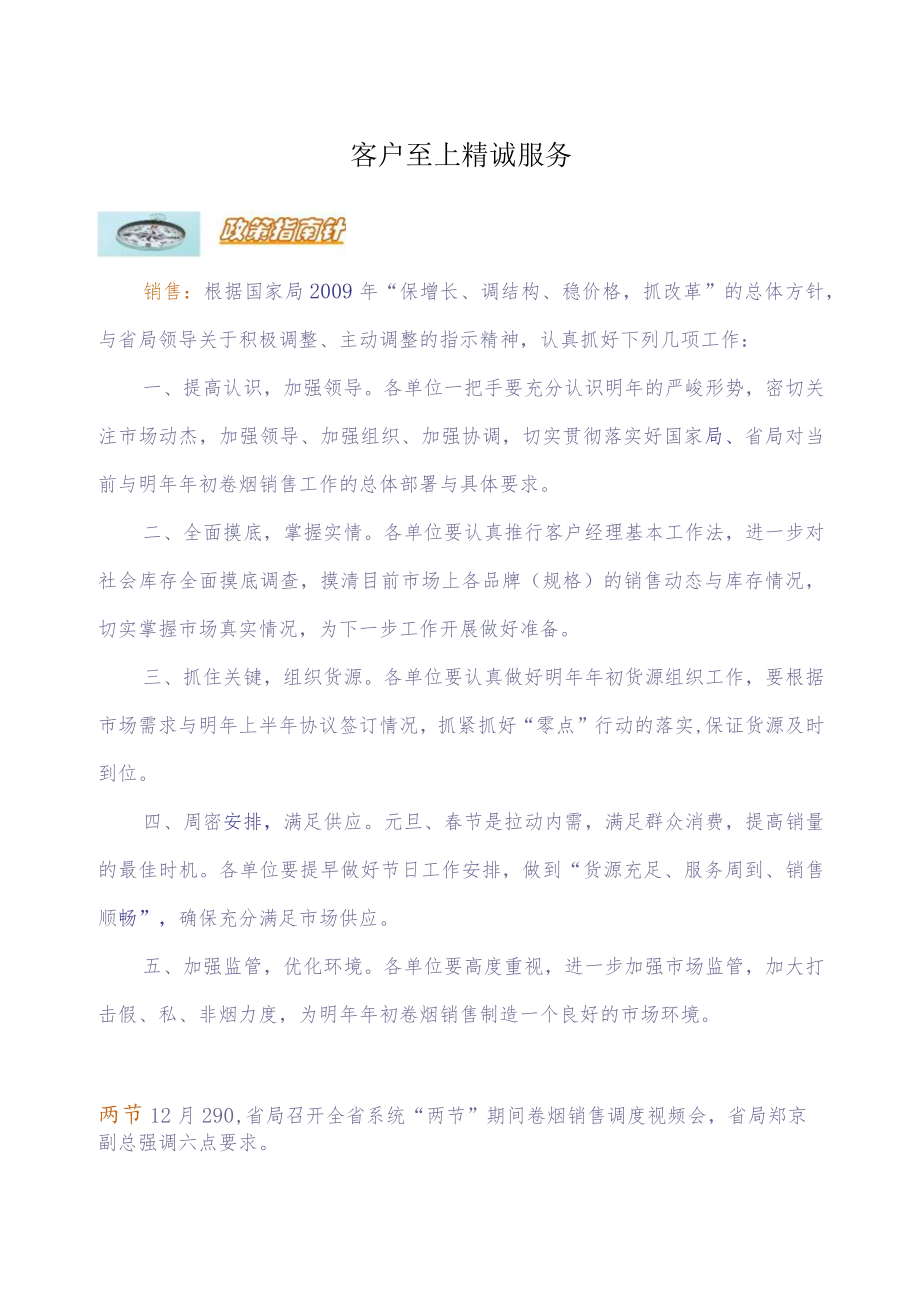 客户至上精诚服务

政策指南针

销售：根据国家局2009年“保增长、调结构、稳价格，抓改革”的总体方针，与省局领导关于积极调整、主动调整的指示精神，认真抓好下列几项工作：

一、提高认识，加强领导。各单位一把手要充分认识明年的严峻形势，密切关注市场动杰，加强领导、加强组织、加强协调，切实贯彻落实好国家局、省局对当前与明年年初卷烟销售工作的总体部署与具体要求。

二、全面摸底，掌握实情。各单位要认真推行客户经理基本工作法，进一步对社会库存全面摸底调查，摸清目前市场上各品牌（规格）的销售动态与库存情况，切实掌握市场真实情况，为下一步工作开展做好准备。

三、抓住关键，组织货源。各单位要认真做好明年年初货源组织工作，要根据市场需求与明年上半年协议签订情况，抓紧抓好“零点”行动的落实,保证货源及时到位。

四、周密安排，满足供应。元旦、春节是拉动内需，满足群众消费，提高销量的最佳时机。各单位要提早做好节日工作安排，做到“货源充足、服务周到、销售顺畅”，确保充分满足市场供应。

五、加强监管，优化环境。各单位要高度重视，进一步加强市场监管，加大打击假、私、非烟力度，为明年年初卷烟销售制造一个良好的市场环境。

两节 12月290,省局召开全省系统“两节”期间卷烟销售调度视频会，省局郑京副总强调六点要求。